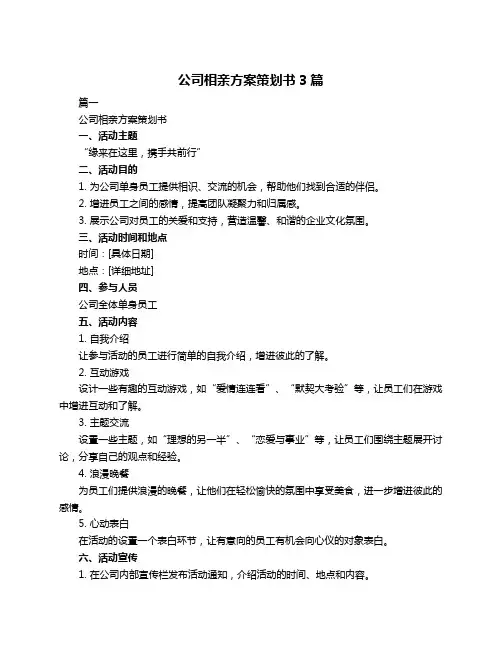 公司相亲方案策划书 3 篇

篇一

公司相亲方案策划书

一、活动主题

“缘来在这里，携手共前行”

二、活动目的

1. 为公司单身员工提供相识、交流的机会，帮助他们找到合适的伴侣。

2. 增进员工之间的感情，提高团队凝聚力和归属感。

3. 展示公司对员工的关爱和支持，营造温馨、和谐的企业文化氛围。

三、活动时间和地点

时间：[具体日期]

地点：[详细地址]

四、参与人员

公司全体单身员工

五、活动内容

1. 自我介绍

让参与活动的员工进行简单的自我介绍，增进彼此的了解。

2. 互动游戏

设计一些有趣的互动游戏，如“爱情连连看”、“默契大考验”等，让员工们在游戏中增进互动和了解。

3. 主题交流

设置一些主题，如“理想的另一半”、“恋爱与事业”等，让员工们围绕主题展开讨论，分享自己的观点和经验。

4. 浪漫晚餐

为员工们提供浪漫的晚餐，让他们在轻松愉快的氛围中享受美食，进一步增进彼此的感情。

5. 心动表白

在活动的设置一个表白环节，让有意向的员工有机会向心仪的对象表白。

六、活动宣传

1. 在公司内部宣传栏发布活动通知，介绍活动的时间、地点和内容。